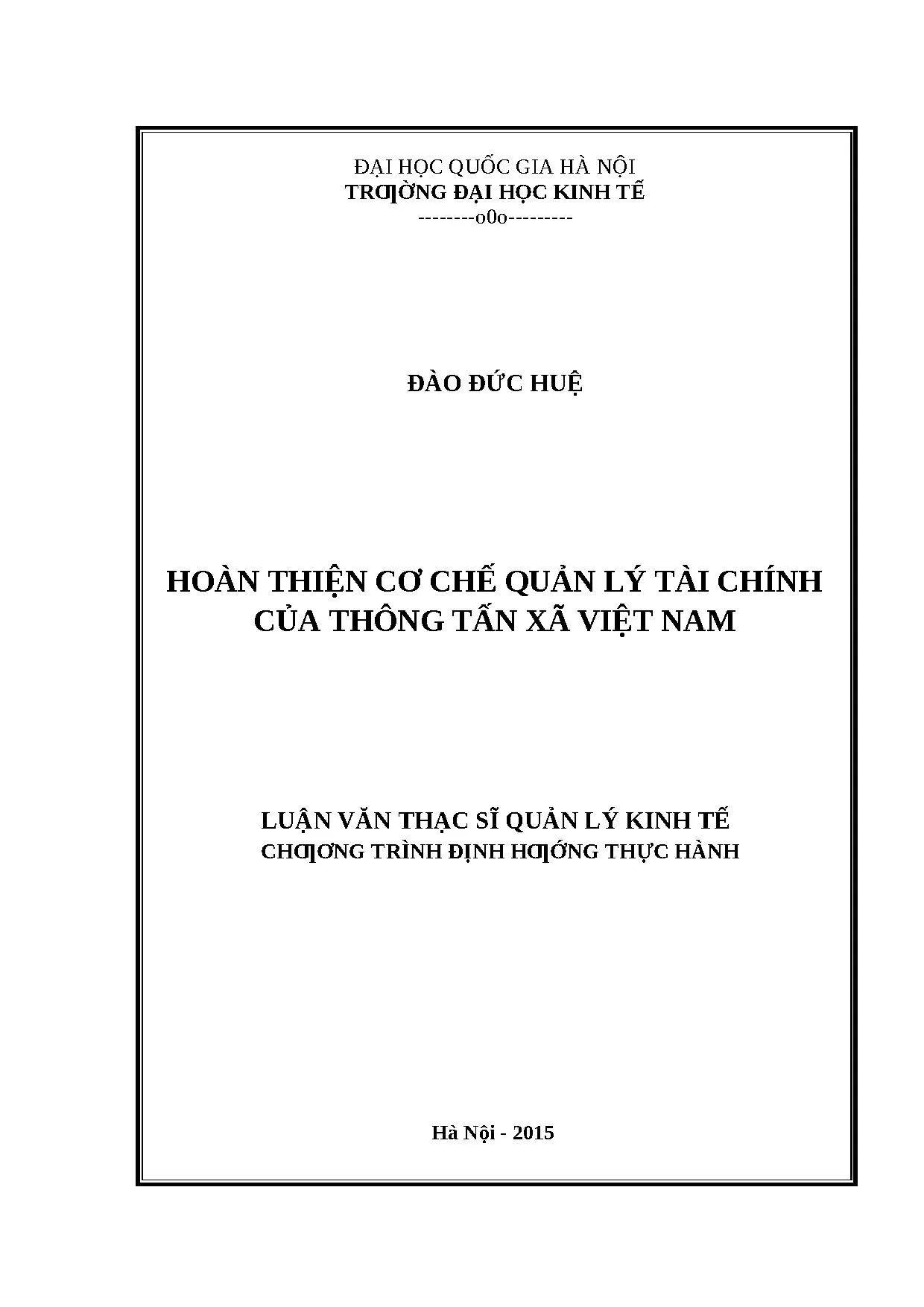 ĐẠI HỌC QUỐC GIA HÀ NỘI
TRƢỜNG ĐẠI HỌC KINH TẾ
--------o0o---------

ĐÀO ĐỨC HUỆ

HOÀN THIỆN CƠ CHẾ QUẢN LÝ TÀI CHÍNH CỦA THÔNG TẤN XÃ VIỆT NAM

LUẬN VĂN THẠC SĨ QUẢN LÝ KINH TẾ
CHƢƠNG TRÌNH ĐỊNH HƢỚNG THỰC HÀNH

Hà Nội - 2015